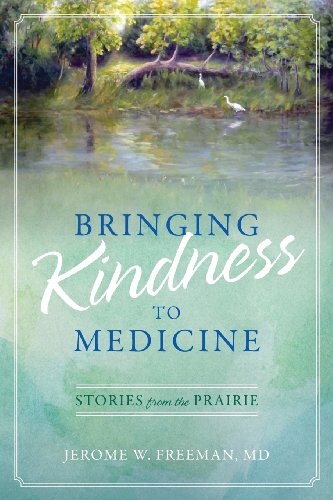 BRINGING
Kindness
TO
MEDICINE

STORIES from the PRAIRIE

JEROME W. FREEMAN, MD